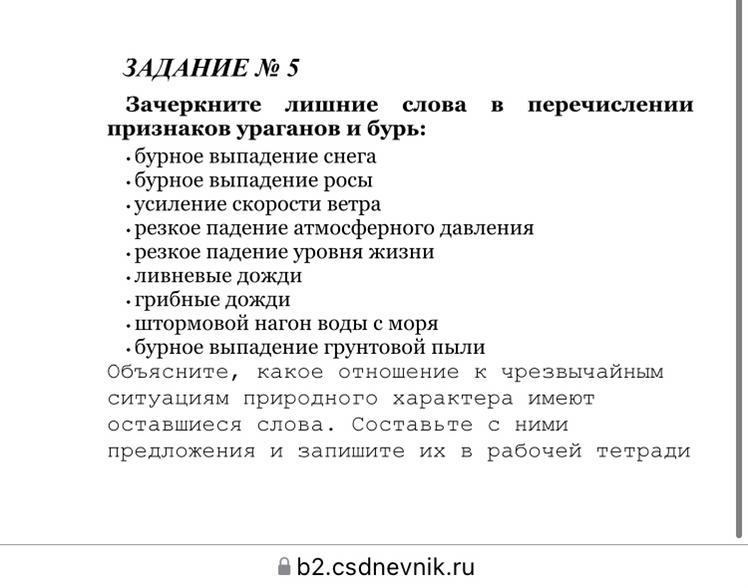 ЗАДАНИЕ № 5

Зачеркните лишние слова в перечислении признаков ураганов и бурь:

• бурное выпадение снега
• бурное выпадение росы
• усиление скорости ветра
• резкое падение атмосферного давления
• резкое падение уровня жизни
• ливневые дожди
• грибные дожди
• штормовой нагон воды с моря
• бурное выпадение грунтовой пыли

Объясните, какое отношение к чрезвычайным ситуациям природного характера имеют оставшиеся слова. Составьте с ними предложения и запишите их в рабочей тетради

b2.csdnevnik.ru